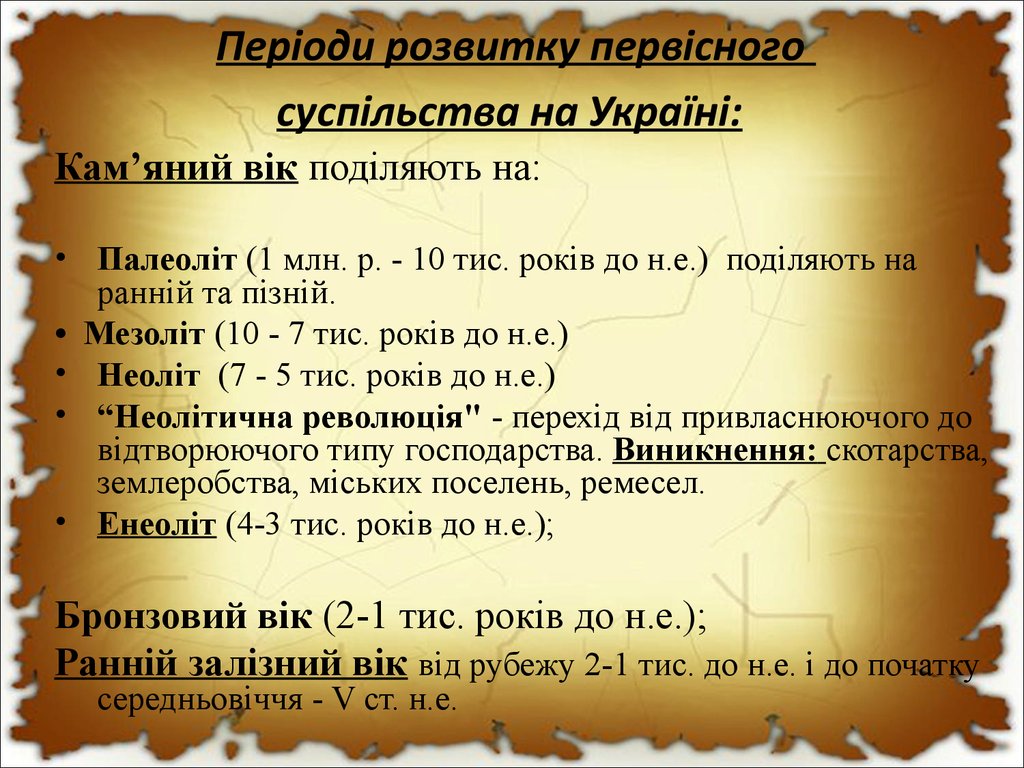 Періоди розвитку первісного суспільства на Україні:

Кам'яний вік поділяють на:

• Палеоліт (1 млн. р. - 10 тис. років до н.е.) поділяють на ранній та пізній.
• Мезоліт (10 - 7 тис. років до н.е.)
• Неоліт (7 - 5 тис. років до н.е.)
• "Неолітична революція" - перехід від привласнюючого до відтворюючого типу господарства. Виникнення: скотарства, землеробства, міських поселень, ремесел.
• Енеоліт (4-3 тис. років до н.е.);

Бронзовий вік (2-1 тис. років до н.е.);

Ранній залізний вік від рубежу 2-1 тис. до н.е. і до початку середньовіччя - V ст. н.е.